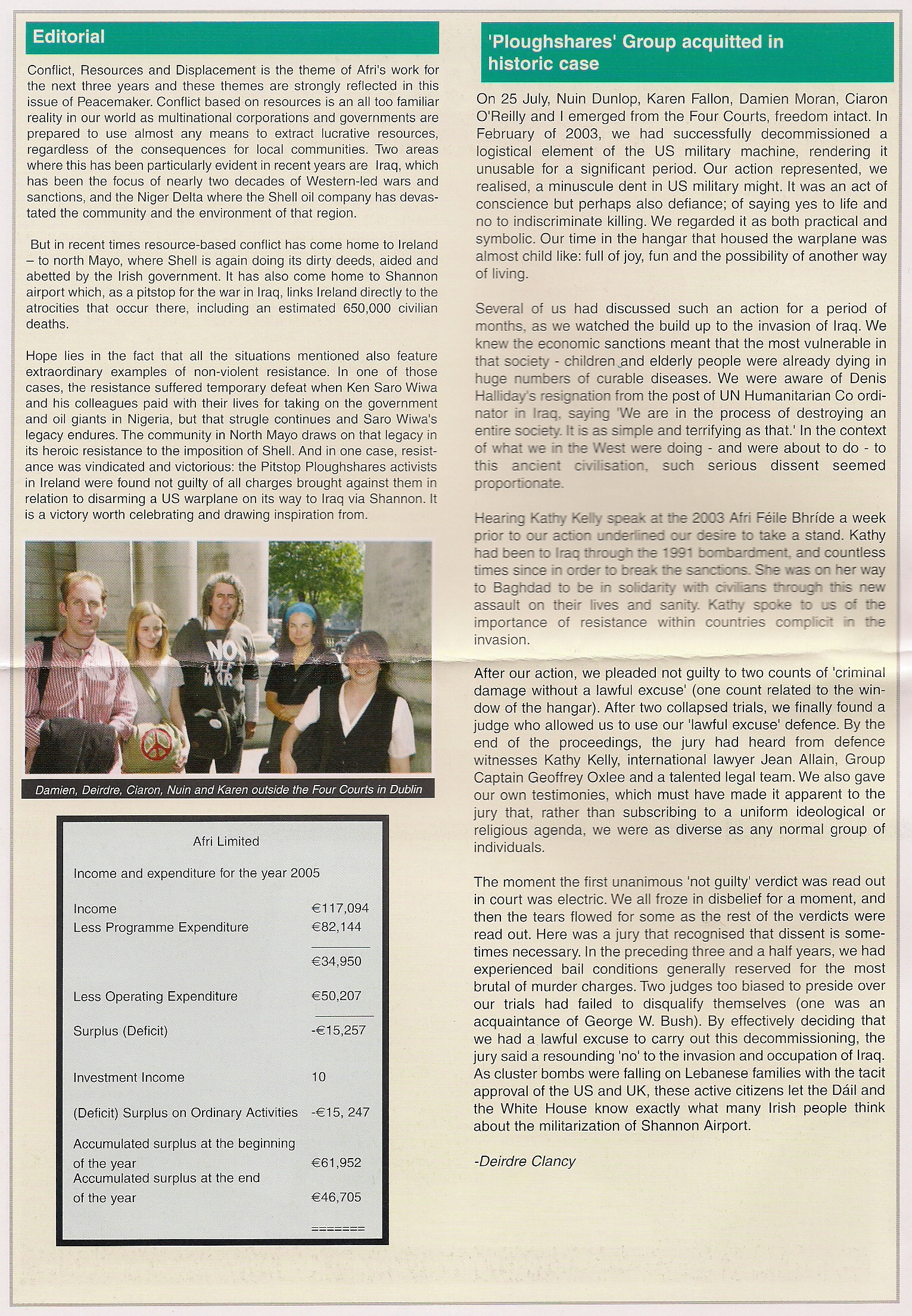 Editorial

Conflict, Resources and Displacement is the theme of Afri's work for the next three years and these themes are strongly reflected in this issue of Peacemaker. Conflict based on resources is an all too familiar reality in our world as multinational corporations and governments are prepared to use almost any means to extract lucrative resources, regardless of the consequences for local communities. Two areas where this has been particularly evident in recent years are Iraq, which has been the focus of nearly two decades of Western-led wars and sanctions, and the Niger Delta where the Shell oil company has devastated the community and the environment of that region.

But in recent times resource-based conflict has come home to Ireland – to north Mayo, where Shell is again doing its dirty deeds, aided and abetted by the Irish government. It has also come home to Shannon airport which, as a pitstop for the war in Iraq, links Ireland directly to the atrocities that occur there, including an estimated 650,000 civilian deaths.

Hope lies in the fact that all the situations mentioned also feature extraordinary examples of non-violent resistance. In one of those cases, the resistance suffered temporary defeat when Ken Saro Wiwa and his colleagues paid with their lives for taking on the government and oil giants in Nigeria, but that strugle continues and Saro Wiwa's legacy endures. The community in North Mayo draws on that legacy in its heroic resistance to the imposition of Shell. And in one case, resistance was vindicated and victorious: the Pitstop Ploughshares activists in Ireland were found not guilty of all charges brought against them in relation to disarming a US warplane on its way to Iraq via Shannon. It is a victory worth celebrating and drawing inspiration from.

NO WAR

Damien, Deirdre, Ciaron, Nuin and Karen outside the Four Courts in Dublin

Afri Limited

Income and expenditure for the year 2005

| | |
|---|---|
| Income | €117,094 |
| Less Programme Expenditure | €82,144 |
| | €34,950 |
| Less Operating Expenditure | €50,207 |
| Surplus (Deficit) | -€15,257 |
| Investment Income | 10 |
| (Deficit) Surplus on Ordinary Activities | -€15, 247 |
| Accumulated surplus at the beginning of the year | €61,952 |
| Accumulated surplus at the end of the year | €46,705 |
| | ======= |

'Ploughshares' Group acquitted in historic case

On 25 July, Nuin Dunlop, Karen Fallon, Damien Moran, Ciaron O'Reilly and I emerged from the Four Courts, freedom intact. In February of 2003, we had successfully decommissioned a logistical element of the US military machine, rendering it unusable for a significant period. Our action represented, we realised, a minuscule dent in US military might. It was an act of conscience but perhaps also defiance; of saying yes to life and no to indiscriminate killing. We regarded it as both practical and symbolic. Our time in the hangar that housed the warplane was almost child like: full of joy, fun and the possibility of another way of living.

Several of us had discussed such an action for a period of months, as we watched the build up to the invasion of Iraq. We knew the economic sanctions meant that the most vulnerable in that society - children and elderly people were already dying in huge numbers of curable diseases. We were aware of Denis Halliday's resignation from the post of UN Humanitarian Co ordinator in Iraq, saying 'We are in the process of destroying an entire society. It is as simple and terrifying as that.' In the context of what we in the West were doing - and were about to do - to this ancient civilisation, such serious dissent seemed proportionate.

Hearing Kathy Kelly speak at the 2003 Afri Féile Bhríde a week prior to our action underlined our desire to take a stand. Kathy had been to Iraq through the 1991 bombardment, and countless times since in order to break the sanctions. She was on her way to Baghdad to be in solidarity with civilians through this new assault on their lives and sanity. Kathy spoke to us of the importance of resistance within countries complicit in the invasion.

After our action, we pleaded not guilty to two counts of 'criminal damage without a lawful excuse' (one count related to the window of the hangar). After two collapsed trials, we finally found a judge who allowed us to use our 'lawful excuse' defence. By the end of the proceedings, the jury had heard from defence witnesses Kathy Kelly, international lawyer Jean Allain, Group Captain Geoffrey Oxlee and a talented legal team. We also gave our own testimonies, which must have made it apparent to the jury that, rather than subscribing to a uniform ideological or religious agenda, we were as diverse as any normal group of individuals.

The moment the first unanimous 'not guilty' verdict was read out in court was electric. We all froze in disbelief for a moment, and then the tears flowed for some as the rest of the verdicts were read out. Here was a jury that recognised that dissent is sometimes necessary. In the preceding three and a half years, we had experienced bail conditions generally reserved for the most brutal of murder charges. Two judges too biased to preside over our trials had failed to disqualify themselves (one was an acquaintance of George W. Bush). By effectively deciding that we had a lawful excuse to carry out this decommissioning, the jury said a resounding 'no' to the invasion and occupation of Iraq. As cluster bombs were falling on Lebanese families with the tacit approval of the US and UK, these active citizens let the Dáil and the White House know exactly what many Irish people think about the militarization of Shannon Airport.

-Deirdre Clancy